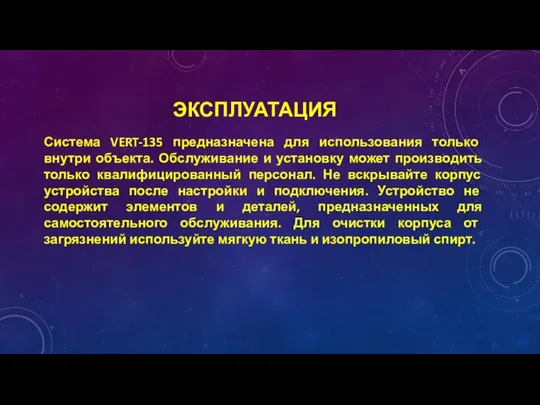 ЭКСПЛУАТАЦИЯ

Система VERT-135 предназначена для использования только внутри объекта. Обслуживание и установку может производить только квалифицированный персонал. Не вскрывайте корпус устройства после настройки и подключения. Устройство не содержит элементов и деталей, предназначенных для самостоятельного обслуживания. Для очистки корпуса от загрязнений используйте мягкую ткань и изопропиловый спирт.